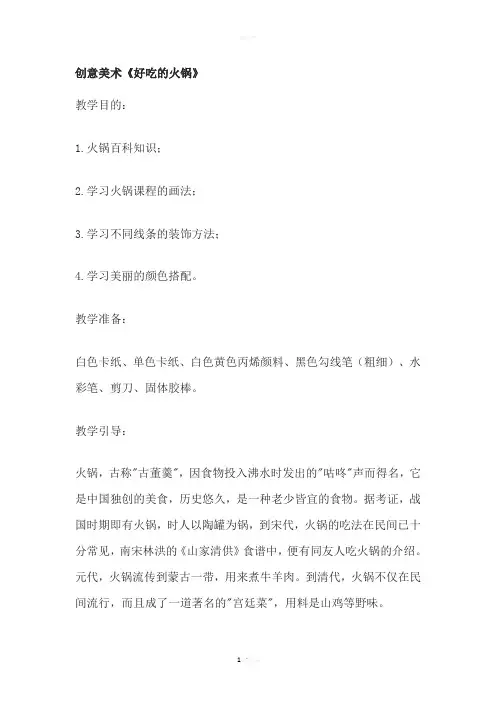 创意美术《好吃的火锅》

教学目的：

1.火锅百科知识；

2.学习火锅课程的画法；

3.学习不同线条的装饰方法；

4.学习美丽的颜色搭配。

教学准备：

白色卡纸、单色卡纸、白色黄色丙烯颜料、黑色勾线笔（粗细）、水彩笔、剪刀、固体胶棒。

教学引导：

火锅，古称"古董羹"，因食物投入沸水时发出的"咕咚"声而得名，它是中国独创的美食，历史悠久，是一种老少皆宜的食物。据考证，战国时期即有火锅，时人以陶罐为锅，到宋代，火锅的吃法在民间已十分常见，南宋林洪的《山家清供》食谱中，便有同友人吃火锅的介绍。元代，火锅流传到蒙古一带，用来煮牛羊肉。到清代，火锅不仅在民间流行，而且成了一道著名的"宫廷菜"，用料是山鸡等野味。

1